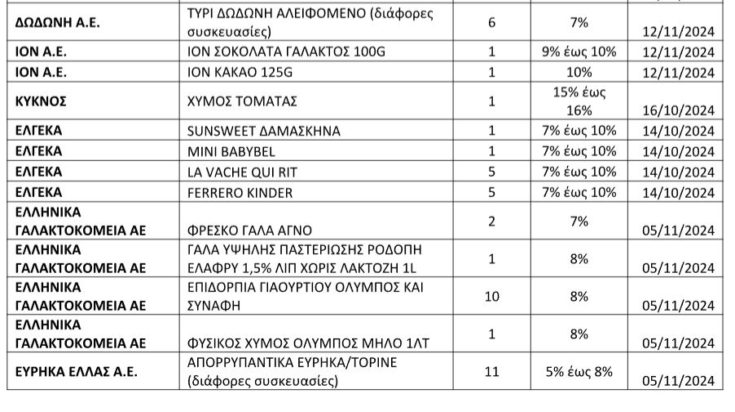 | ΔΩΔΩΝΗ Α.Ε. | ΤΥΡΙ ΔΩΔΩΝΗ ΑΛΕΙΦΟΜΕΝΟ (διάφορες συσκευασίες) | 6 | 7% | 12/11/2024 |
|---|---|---|---|---|
| ΙΟΝ Α.Ε. | ΙΟΝ ΣΟΚΟΛΑΤΑ ΓΑΛΑΚΤΟΣ 100G | 1 | 9% έως 10% | 12/11/2024 |
| ΙΟΝ Α.Ε. | ΙΟΝ ΚΑΚΑΟ 125G | 1 | 10% | 12/11/2024 |
| ΚΥΚΝΟΣ | ΧΥΜΟΣ ΤΟΜΑΤΑΣ | 1 | 15% έως 16% | 16/10/2024 |
| ΕΛΓΕΚΑ | SUNSWEET ΔΑΜΑΣΚΗΝΑ | 1 | 7% έως 10% | 14/10/2024 |
| ΕΛΓΕΚΑ | MINI BABYBEL | 1 | 7% έως 10% | 14/10/2024 |
| ΕΛΓΕΚΑ | LA VACHE QUI RIT | 5 | 7% έως 10% | 14/10/2024 |
| ΕΛΓΕΚΑ | FERRERO KINDER | 5 | 7% έως 10% | 14/10/2024 |
| ΕΛΛΗΝΙΚΑ ΓΑΛΑΚΤΟΚΟΜΕΙΑ ΑΕ | ΦΡΕΣΚΟ ΓΑΛΑ ΑΓΝΟ | 2 | 7% | 05/11/2024 |
| ΕΛΛΗΝΙΚΑ ΓΑΛΑΚΤΟΚΟΜΕΙΑ ΑΕ | ΓΑΛΑ ΥΨΗΛΗΣ ΠΑΣΤΕΡΙΩΣΗΣ ΡΟΔΟΠΗ ΕΛΑΦΡΥ 1,5% ΛΙΠ ΧΩΡΙΣ ΛΑΚΤΟΖΗ 1L | 1 | 8% | 05/11/2024 |
| ΕΛΛΗΝΙΚΑ ΓΑΛΑΚΤΟΚΟΜΕΙΑ ΑΕ | ΕΠΙΔΟΡΠΙΑ ΓΙΑΟΥΡΤΙΟΥ ΟΛΥΜΠΟΣ ΚΑΙ ΣΥΝΑΦΗ | 10 | 8% | 05/11/2024 |
| ΕΛΛΗΝΙΚΑ ΓΑΛΑΚΤΟΚΟΜΕΙΑ ΑΕ | ΦΥΣΙΚΟΣ ΧΥΜΟΣ ΟΛΥΜΠΟΣ ΜΗΛΟ 1ΛΤ | 1 | 8% | 05/11/2024 |
| ΕΥΡΗΚΑ ΕΛΛΑΣ Α.Ε. | ΑΠΟΡΡΥΠΑΝΤΙΚΑ ΕΥΡΗΚΑ/ΤΟΡΙΝΕ (διάφορες συσκευασίες) | 11 | 5% έως 8% | 05/11/2024 |